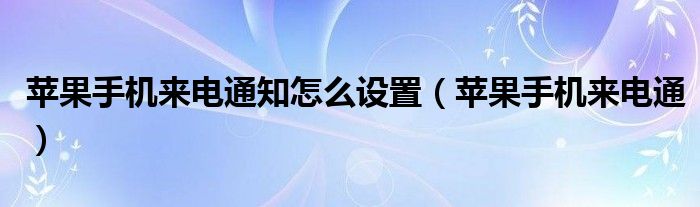 苹果手机来电通知怎么设置（苹果手机来电通）